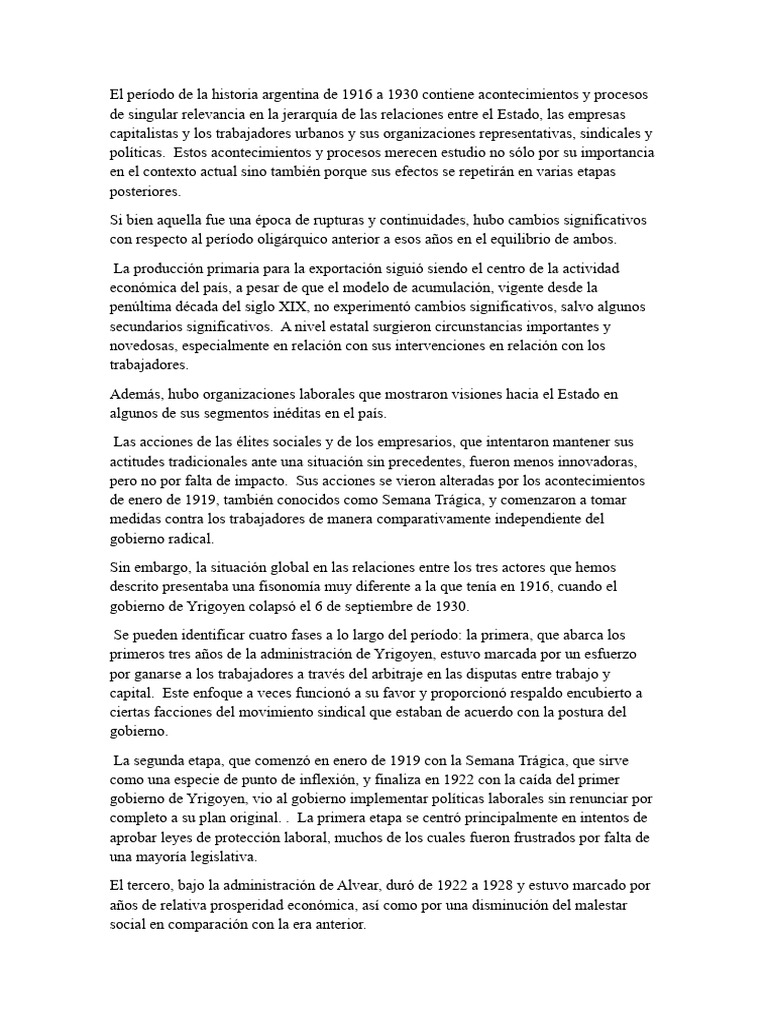 El período de la historia argentina de 1916 a 1930 contiene acontecimientos y procesos de singular relevancia en la jerarquía de las relaciones entre el Estado, las empresas capitalistas y los trabajadores urbanos y sus organizaciones representativas, sindicales y políticas. Estos acontecimientos y procesos merecen estudio no sólo por su importancia en el contexto actual sino también porque sus efectos se repetirán en varias etapas posteriores.

Si bien aquella fue una época de rupturas y continuidades, hubo cambios significativos con respecto al período oligárquico anterior a esos años en el equilibrio de ambos.

La producción primaria para la exportación siguió siendo el centro de la actividad económica del país, a pesar de que el modelo de acumulación, vigente desde la penúltima década del siglo XIX, no experimentó cambios significativos, salvo algunos secundarios significativos. A nivel estatal surgieron circunstancias importantes y novedosas, especialmente en relación con sus intervenciones en relación con los trabajadores.

Además, hubo organizaciones laborales que mostraron visiones hacia el Estado en algunos de sus segmentos inéditas en el país.

Las acciones de las élites sociales y de los empresarios, que intentaron mantener sus actitudes tradicionales ante una situación sin precedentes, fueron menos innovadoras, pero no por falta de impacto. Sus acciones se vieron alteradas por los acontecimientos de enero de 1919, también conocidos como Semana Trágica, y comenzaron a tomar medidas contra los trabajadores de manera comparativamente independiente del gobierno radical.

Sin embargo, la situación global en las relaciones entre los tres actores que hemos descrito presentaba una fisonomía muy diferente a la que tenía en 1916, cuando el gobierno de Yrigoyen colapsó el 6 de septiembre de 1930.

Se pueden identificar cuatro fases a lo largo del período: la primera, que abarca los primeros tres años de la administración de Yrigoyen, estuvo marcada por un esfuerzo por ganarse a los trabajadores a través del arbitraje en las disputas entre trabajo y capital. Este enfoque a veces funcionó a su favor y proporcionó respaldo encubierto a ciertas facciones del movimiento sindical que estaban de acuerdo con la postura del gobierno.

La segunda etapa, que comenzó en enero de 1919 con la Semana Trágica, que sirve como una especie de punto de inflexión, y finaliza en 1922 con la caída del primer gobierno de Yrigoyen, vio al gobierno implementar políticas laborales sin renunciar por completo a su plan original. . La primera etapa se centró principalmente en intentos de aprobar leyes de protección laboral, muchos de los cuales fueron frustrados por falta de una mayoría legislativa.

El tercero, bajo la administración de Alvear, duró de 1922 a 1928 y estuvo marcado por años de relativa prosperidad económica, así como por una disminución del malestar social en comparación con la era anterior.